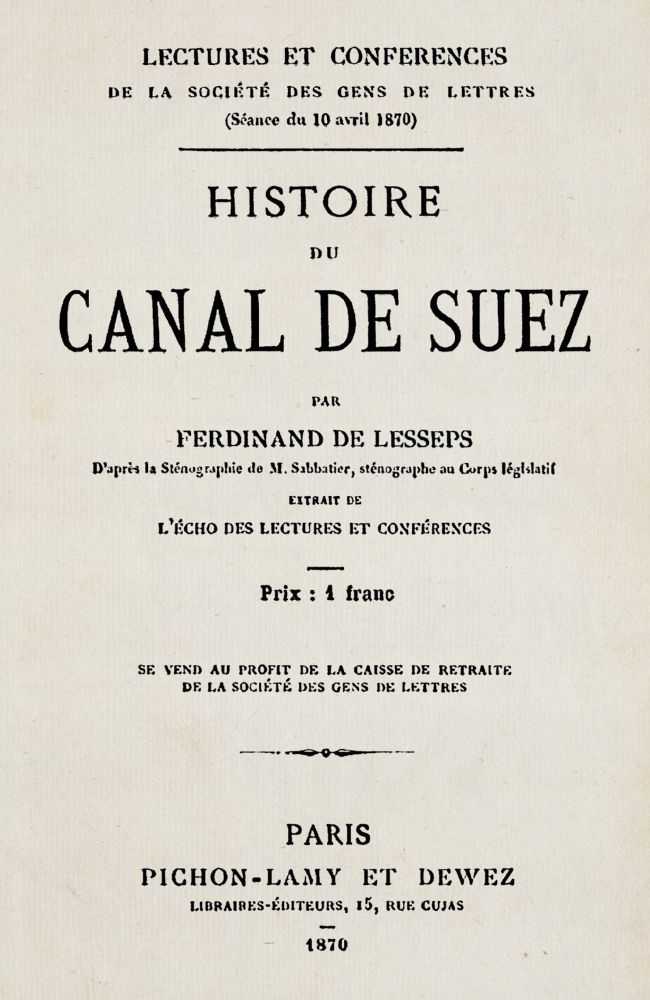 LECTURES ET CONFERENCES
DE LA SOCIÉTÉ DES GENS DE LETTRES
(Séance du 10 avril 1870)

HISTOIRE
DU
CANAL DE SUEZ

PAR
FERDINAND DE LESSEPS
D'après la Sténographie de M. Sabbatier, sténographe au Corps législatif
EXTRAIT DE
L'ÉCHO DES LECTURES ET CONFÉRENCES

Prix : 1 franc

SE VEND AU PROFIT DE LA CAISSE DE RETRAITE
DE LA SOCIÉTÉ DES GENS DE LETTRES

PARIS
PICHON-LAMY ET DEWEZ
LIBRAIRES-ÉDITEURS, 15, RUE CUJAS
1870